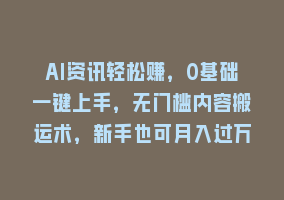 AI资讯轻松赚，0基础一键上手，无门槛内容搬运术，新手也可月入过万